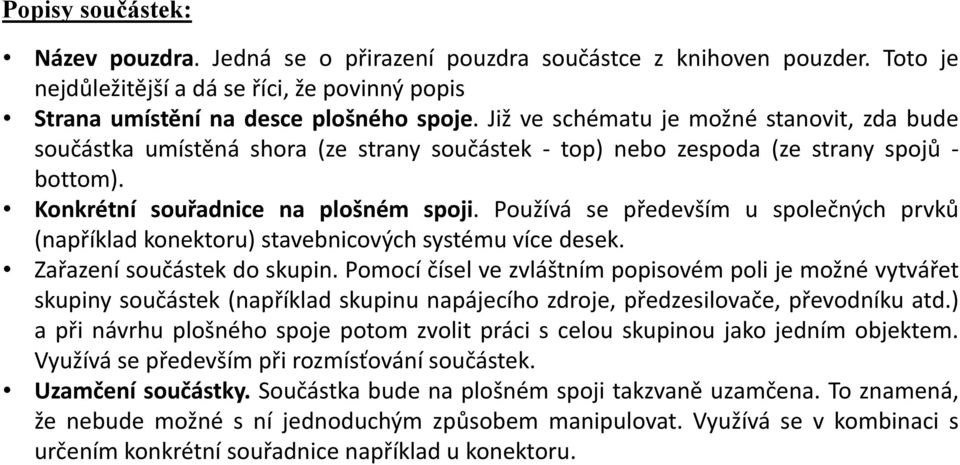 Popisy součástek:

• Název pouzdra. Jedná se o přirazení pouzdra součástce z knihoven pouzder. Toto je nejdůležitější a dá se říci, že povinný popis
• Strana umístění na desce plošného spoje. Již ve schématu je možné stanovit, zda bude součástka umístěná shora (ze strany součástek - top) nebo zespoda (ze strany spojů - bottom).
• Konkrétní souřadnice na plošném spoji. Používá se především u společných prvků (například konektoru) stavebnicových systému více desek.
• Zařazení součástek do skupin. Pomocí čísel ve zvláštním popisovém poli je možné vytvářet skupiny součástek (například skupinu napájecího zdroje, předzesilovače, převodníku atd.) a při návrhu plošného spoje potom zvolit práci s celou skupinou jako jedním objektem. Využívá se především při rozmísťování součástek.
• Uzamčení součástky. Součástka bude na plošném spoji takzvaně uzamčena. To znamená, že nebude možné s ní jednoduchým způsobem manipulovat. Využívá se v kombinaci s určením konkrétní souřadnice například u konektoru.